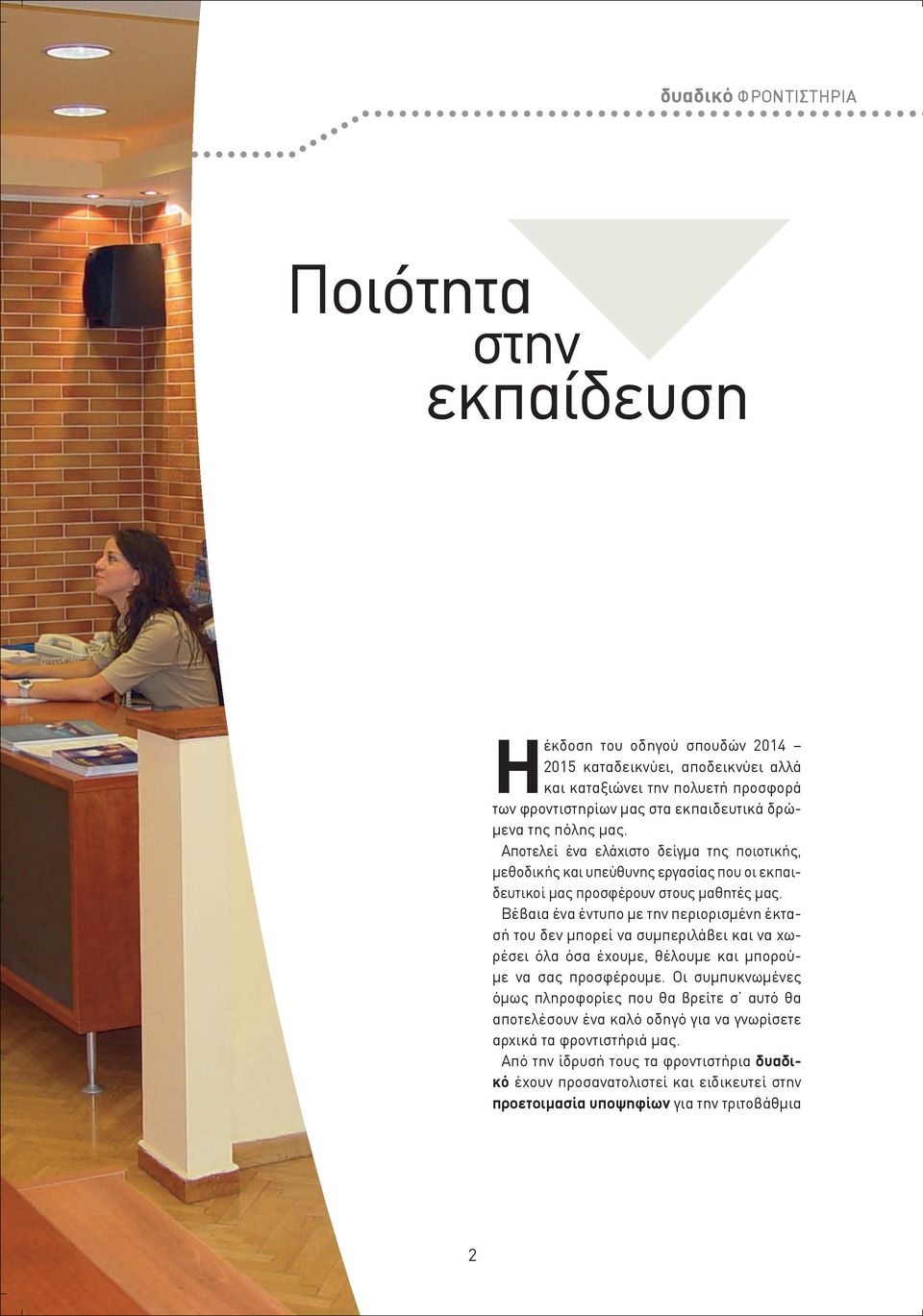 δυαδικό ΦΡΟΝΤΙΣΤΗΡΙΑ

Ποιότητα στην εκπαίδευση

Η έκδοση του οδηγού σπουδών 2014 – 2015 καταδεικνύει, αποδεικνύει αλλά και καταξιώνει την πολυετή προσφορά των φροντιστηρίων μας στα εκπαιδευτικά δρώμενα της πόλης μας.

Αποτελεί ένα ελάχιστο δείγμα της ποιοτικής, μεθοδικής και υπεύθυνης εργασίας που οι εκπαιδευτικοί μας προσφέρουν στους μαθητές μας.

Βέβαια ένα έντυπο με την περιορισμένη έκτασή του δεν μπορεί να συμπεριλάβει και να χωρέσει όλα όσα έχουμε, θέλουμε και μπορούμε να σας προσφέρουμε. Οι συμπυκνωμένες όμως πληροφορίες που θα βρείτε σ' αυτό θα αποτελέσουν ένα καλό οδηγό για να γνωρίσετε αρχικά τα φροντιστήριά μας.

Από την ίδρυσή τους τα φροντιστήρια δυαδικό έχουν προσανατολιστεί και ειδικευτεί στην προετοιμασία υποψηφίων για την τριτοβάθμια

2